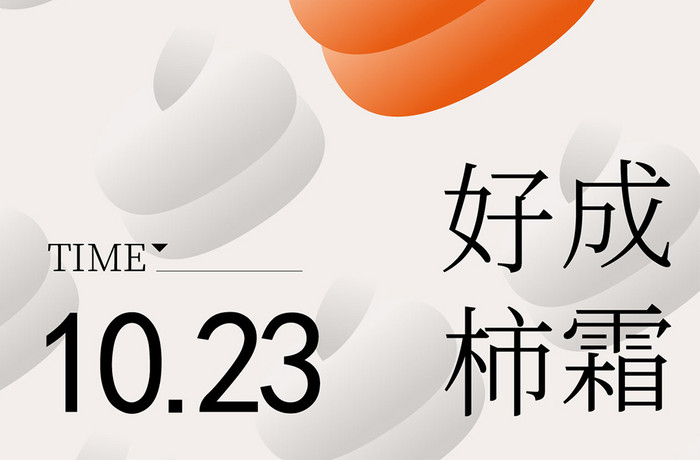 TIME

10.23

好成
柿霜